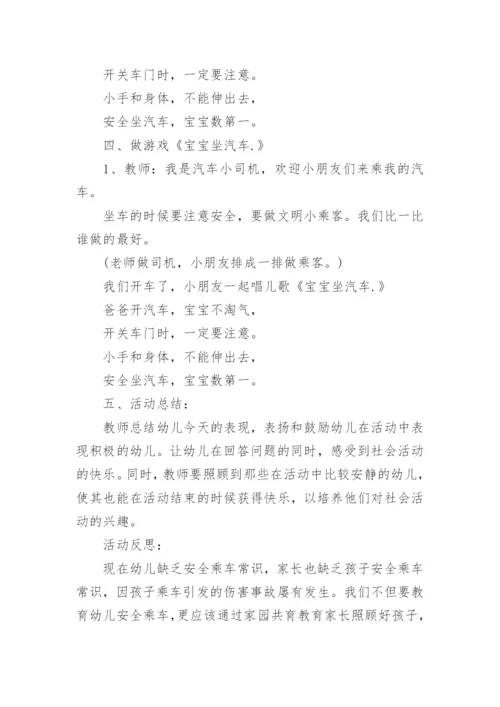 开关车门时，一定要注意。

小手和身体，不能伸出去，

安全坐汽车，宝宝数第一。

四、做游戏《宝宝坐汽车.》

1、教师：我是汽车小司机，欢迎小朋友们来乘我的汽车。

坐车的时候要注意安全，要做文明小乘客。我们比一比谁做的最好。

(老师做司机，小朋友排成一排做乘客。)

我们开车了，小朋友一起唱儿歌《宝宝坐汽车.》

爸爸开汽车，宝宝不淘气，

开关车门时，一定要注意。

小手和身体，不能伸出去，

安全坐汽车，宝宝数第一。

五、活动总结：

教师总结幼儿今天的表现，表扬和鼓励幼儿在活动中表现积极的幼儿。让幼儿在回答问题的同时，感受到社会活动的快乐。同时，教师要照顾到那些在活动中比较安静的幼儿，使其也能在活动结束的时候获得快乐，以培养他们对社会活动的兴趣。

活动反思：

现在幼儿缺乏安全乘车常识，家长也缺乏孩子安全乘车常识，因孩子乘车引发的伤害事故屡有发生。我们不但要教育幼儿安全乘车，更应该通过家园共育教育家长照顾好孩子，